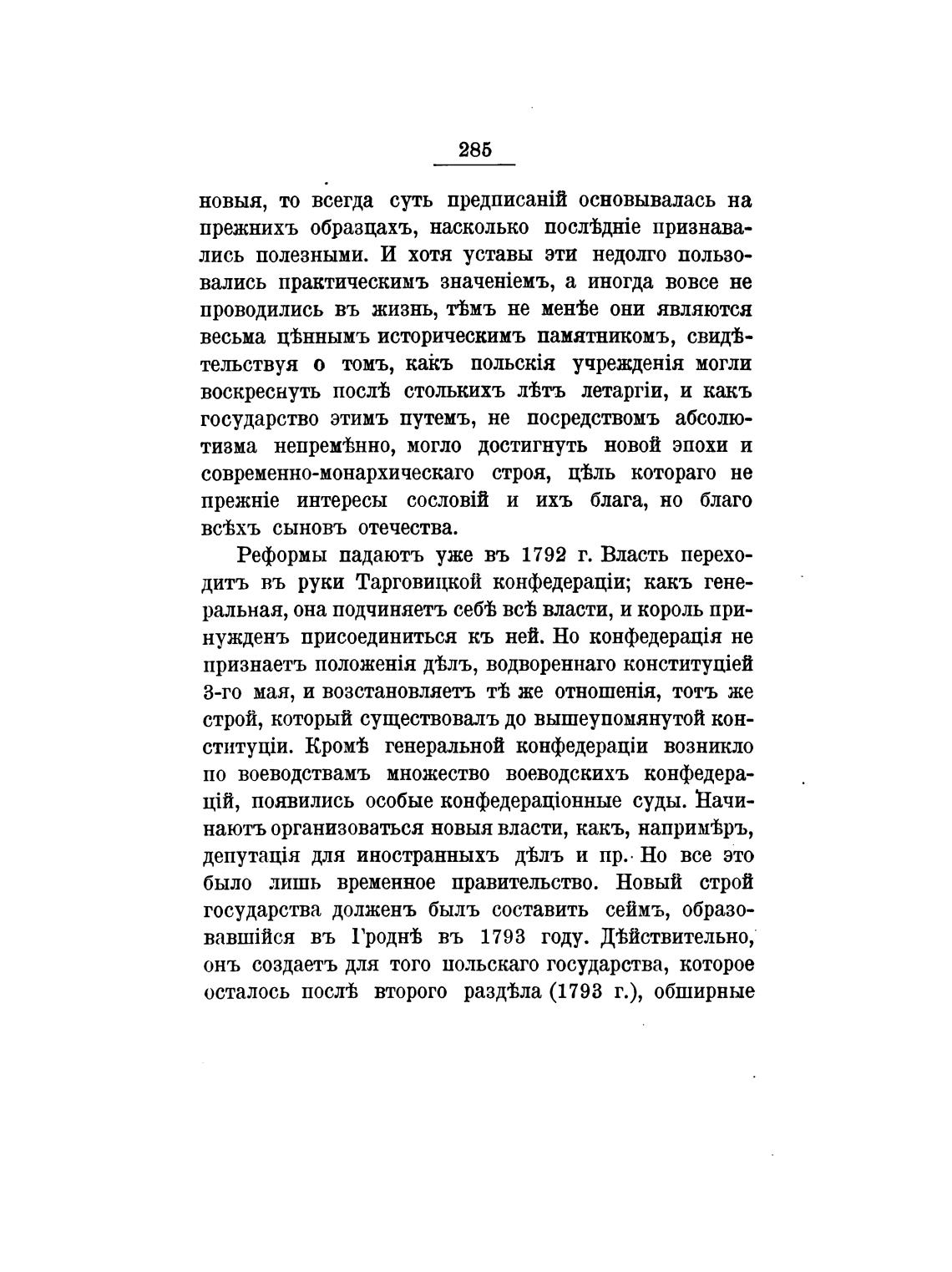 285

новыя, то всегда суть предписаній основывалась на прежнихъ образцахъ, насколько послѣдніе признавались полезными. И хотя уставы эти недолго пользовались практическимъ значеніемъ, а иногда вовсе не проводились въ жизнь, тѣмъ не менѣе они являются весьма цѣннымъ историческимъ памятникомъ, свидѣтельствуя о томъ, какъ польскія учрежденія могли воскреснуть послѣ столькихъ лѣтъ летаргіи, и какъ государство этимъ путемъ, не посредствомъ абсолютизма непремѣнно, могло достигнуть новой эпохи и современно-монархическаго строя, цѣль котораго не прежніе интересы сословій и ихъ блага, но благо всѣхъ сыновъ отечества.

Реформы падаютъ уже въ 1792 г. Власть переходитъ въ руки Тарговицкой конфедераціи; какъ генеральная, она подчиняетъ себѣ всѣ власти, и король принужденъ присоединиться къ ней. Но конфедерація не признаетъ положенія дѣлъ, водвореннаго конституціей 3-го мая, и возстановляетъ тѣ же отношенія, тотъ же строй, который существовалъ до вышеупомянутой конституціи. Кромѣ генеральной конфедераціи возникло по воеводствамъ множество воеводскихъ конфедерацій, появились особые конфедераціонные суды. Начинаютъ организоваться новыя власти, какъ, напримѣръ, депутація для иностранныхъ дѣлъ и пр. Но все это было лишь временное правительство. Новый строй государства долженъ былъ составить сеймъ, образовавшійся въ Гроднѣ въ 1793 году. Дѣйствительно, онъ создаетъ для того польскаго государства, которое осталось послѣ второго раздѣла (1793 г.), обширные